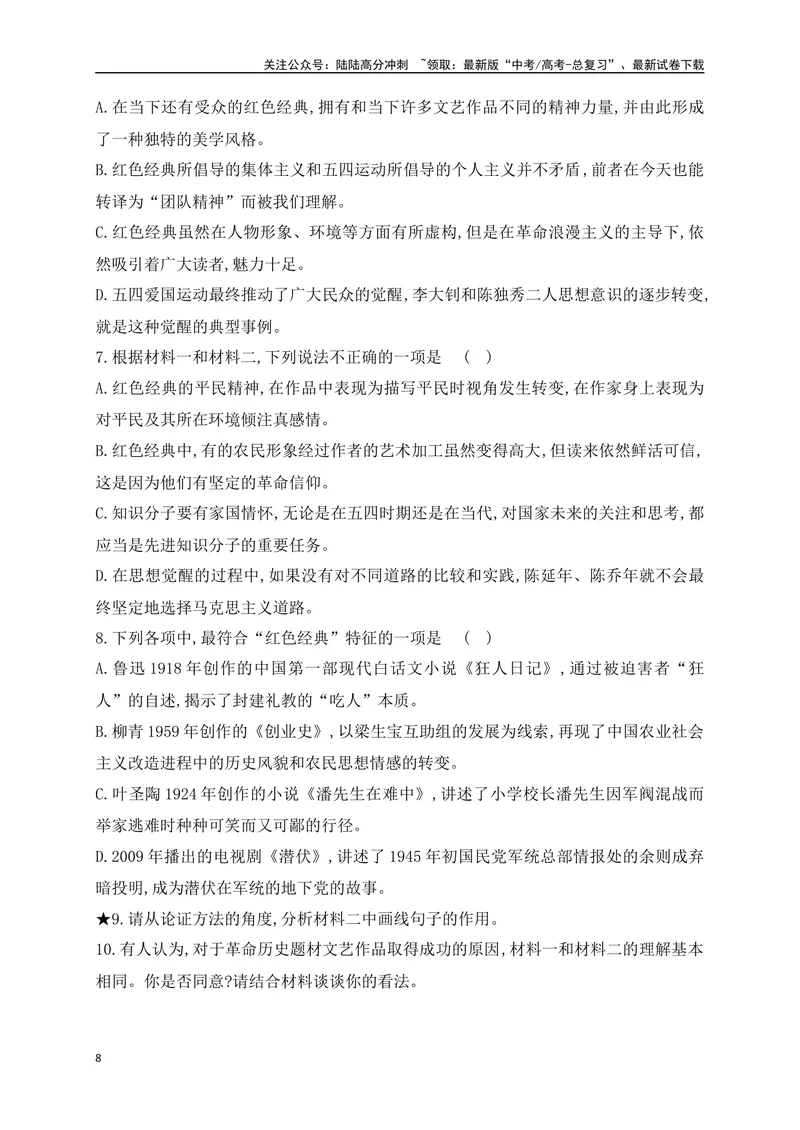 关注公众号：陆陆高分冲刺 ~领取：最新版“中考/高考-总复习”、最新试卷下载

A.在当下还有受众的红色经典,拥有和当下许多文艺作品不同的精神力量,并由此形成了一种独特的美学风格。

B.红色经典所倡导的集体主义和五四运动所倡导的个人主义并不矛盾,前者在今天也能转译为“团队精神”而被我们理解。

C.红色经典虽然在人物形象、环境等方面有所虚构,但是在革命浪漫主义的主导下,依然吸引着广大读者,魅力十足。

D.五四爱国运动最终推动了广大民众的觉醒,李大钊和陈独秀二人思想意识的逐步转变,就是这种觉醒的典型事例。

7.根据材料一和材料二,下列说法不正确的一项是 ( )

A.红色经典的平民精神,在作品中表现为描写平民时视角发生转变,在作家身上表现为对平民及其所在环境倾注真感情。

B.红色经典中,有的农民形象经过作者的艺术加工虽然变得高大,但读来依然鲜活可信,这是因为他们有坚定的革命信仰。

C.知识分子要有家国情怀,无论是在五四时期还是在当代,对国家未来的关注和思考,都应当是先进知识分子的重要任务。

D.在思想觉醒的过程中,如果没有对不同道路的比较和实践,陈延年、陈乔年就不会最终坚定地选择马克思主义道路。

8.下列各项中,最符合“红色经典”特征的一项是 ( )

A.鲁迅1918年创作的中国第一部现代白话文小说《狂人日记》,通过被迫害者“狂人”的自述,揭示了封建礼教的“吃人”本质。

B.柳青1959年创作的《创业史》,以梁生宝互助组的发展为线索,再现了中国农业社会主义改造进程中的历史风貌和农民思想情感的转变。

C.叶圣陶1924年创作的小说《潘先生在难中》,讲述了小学校长潘先生因军阀混战而举家逃难时种种可笑而又可鄙的行径。

D.2009年播出的电视剧《潜伏》,讲述了1945年初国民党军统总部情报处的余则成弃暗投明,成为潜伏在军统的地下党的故事。

★9.请从论证方法的角度,分析材料二中画线句子的作用。

10.有人认为,对于革命历史题材文艺作品取得成功的原因,材料一和材料二的理解基本相同。你是否同意?请结合材料谈谈你的看法。

8